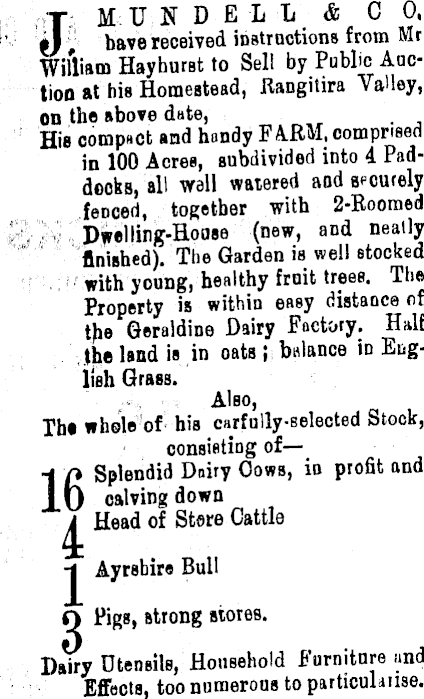 J. MUNDELL & CO. have received instructions from Mr William Hayhurst to Sell by Public Auction at his Homestead, Rangitira Valley, on the above date,

His compact and handy FARM, comprised in 100 Acres, subdivided into 4 Paddocks, all well watered and securely fenced, together with 2-Roomed Dwelling-House (new, and neatly finished). The Garden is well stocked with young, healthy fruit trees. The Property is within easy distance of the Geraldine Dairy Factory. Half the land is in oats; balance in English Grass.

Also,

The whole of his carfully-selected Stock, consisting of—

16 Splendid Dairy Cows, in profit and calving down

4 Head of Store Cattle

1 Ayrshire Bull

3 Pigs, strong stores.

Dairy Utensils, Household Furniture and Effects, too numerous to particularise.